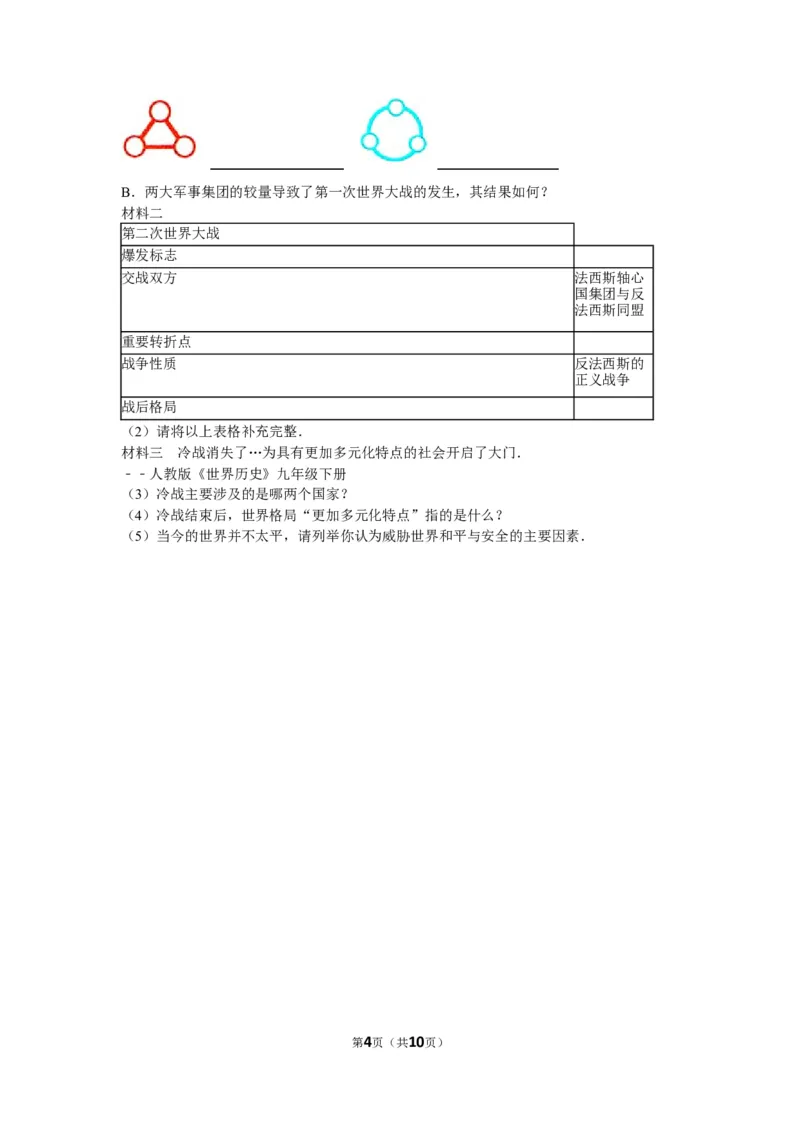 B．两大军事集团的较量导致了第一次世界大战的发生，其结果如何？

材料二

| 第二次世界大战 | |
|---|---|
| 爆发标志 | |
| 交战双方 | 法西斯轴心国集团与反法西斯同盟 |
| 重要转折点 | |
| 战争性质 | 反法西斯的正义战争 |
| 战后格局 | |

（2）请将以上表格补充完整．

材料三　冷战消失了…为具有更加多元化特点的社会开启了大门．

－－人教版《世界历史》九年级下册

（3）冷战主要涉及的是哪两个国家？

（4）冷战结束后，世界格局“更加多元化特点”指的是什么？

（5）当今的世界并不太平，请列举你认为威胁世界和平与安全的主要因素．

第4页（共10页）